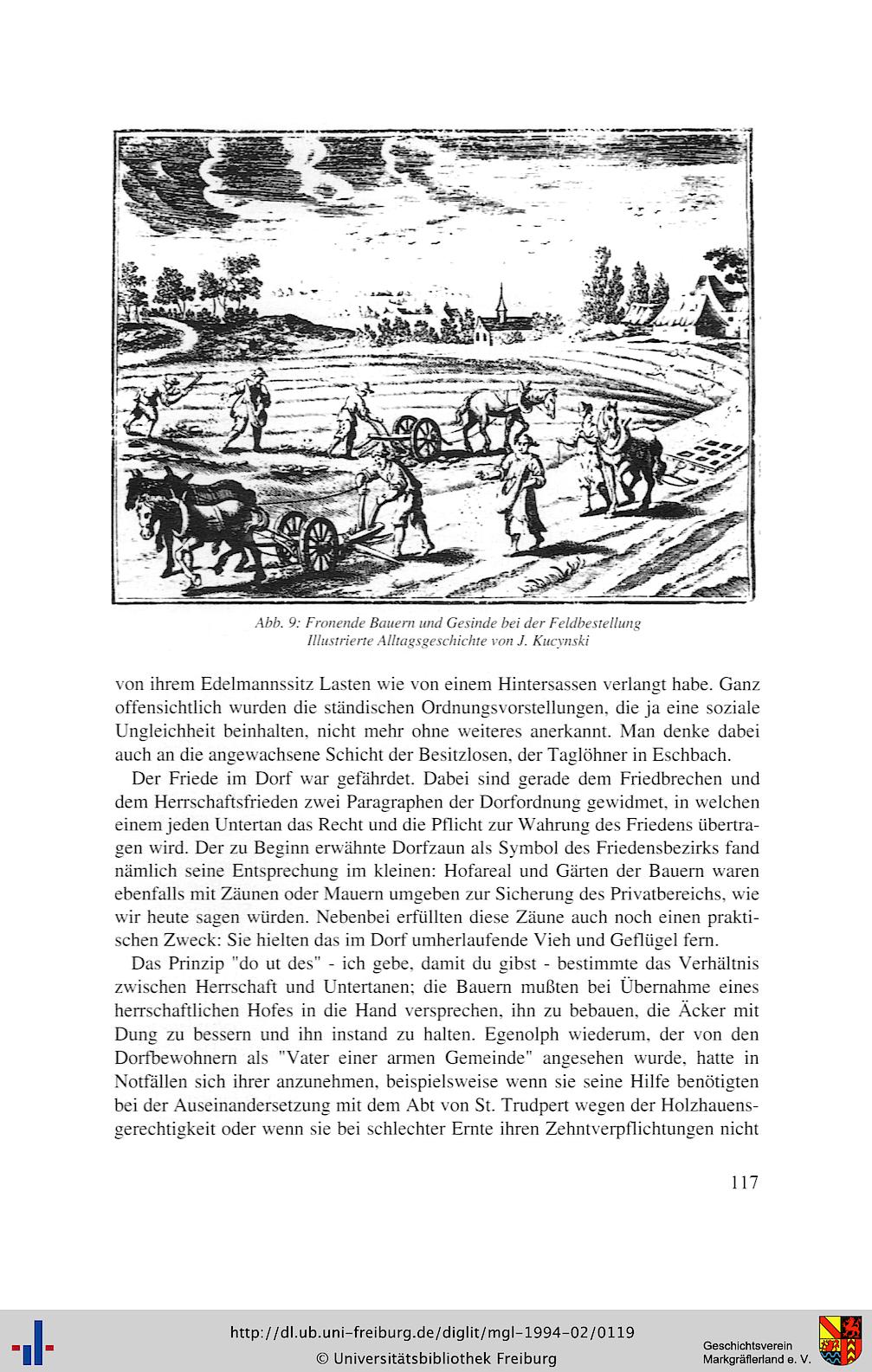 Abb. 9: Fronende Bauern und Gesinde bei der Feldbestellung
Illustrierte Alltagsgeschichte von J. Kucynski

von ihrem Edelmannssitz Lasten wie von einem Hintersassen verlangt habe. Ganz offensichtlich wurden die ständischen Ordnungsvorstellungen, die ja eine soziale Ungleichheit beinhalten, nicht mehr ohne weiteres anerkannt. Man denke dabei auch an die angewachsene Schicht der Besitzlosen, der Taglöhner in Eschbach.

Der Friede im Dorf war gefährdet. Dabei sind gerade dem Friedbrechen und dem Herrschaftsfrieden zwei Paragraphen der Dorfordnung gewidmet, in welchen einem jeden Untertan das Recht und die Pflicht zur Wahrung des Friedens übertragen wird. Der zu Beginn erwähnte Dorfzaun als Symbol des Friedensbezirks fand nämlich seine Entsprechung im kleinen: Hofareal und Gärten der Bauern waren ebenfalls mit Zäunen oder Mauern umgeben zur Sicherung des Privatbereichs, wie wir heute sagen würden. Nebenbei erfüllten diese Zäune auch noch einen praktischen Zweck: Sie hielten das im Dorf umherlaufende Vieh und Geflügel fern.

Das Prinzip "do ut des" - ich gebe, damit du gibst - bestimmte das Verhältnis zwischen Herrschaft und Untertanen; die Bauern mußten bei Übernahme eines herrschaftlichen Hofes in die Hand versprechen, ihn zu bebauen, die Äcker mit Dung zu bessern und ihn instand zu halten. Egenolph wiederum, der von den Dorfbewohnern als "Vater einer armen Gemeinde" angesehen wurde, hatte in Notfällen sich ihrer anzunehmen, beispielsweise wenn sie seine Hilfe benötigten bei der Auseinandersetzung mit dem Abt von St. Trudpert wegen der Holzhauensgerechtigkeit oder wenn sie bei schlechter Ernte ihren Zehntverpflichtungen nicht

117

http://dl.ub.uni-freiburg.de/diglit/mgl-1994-02/0119
© Universitätsbibliothek Freiburg

Geschichtsverein
Markgräflerland e. V.